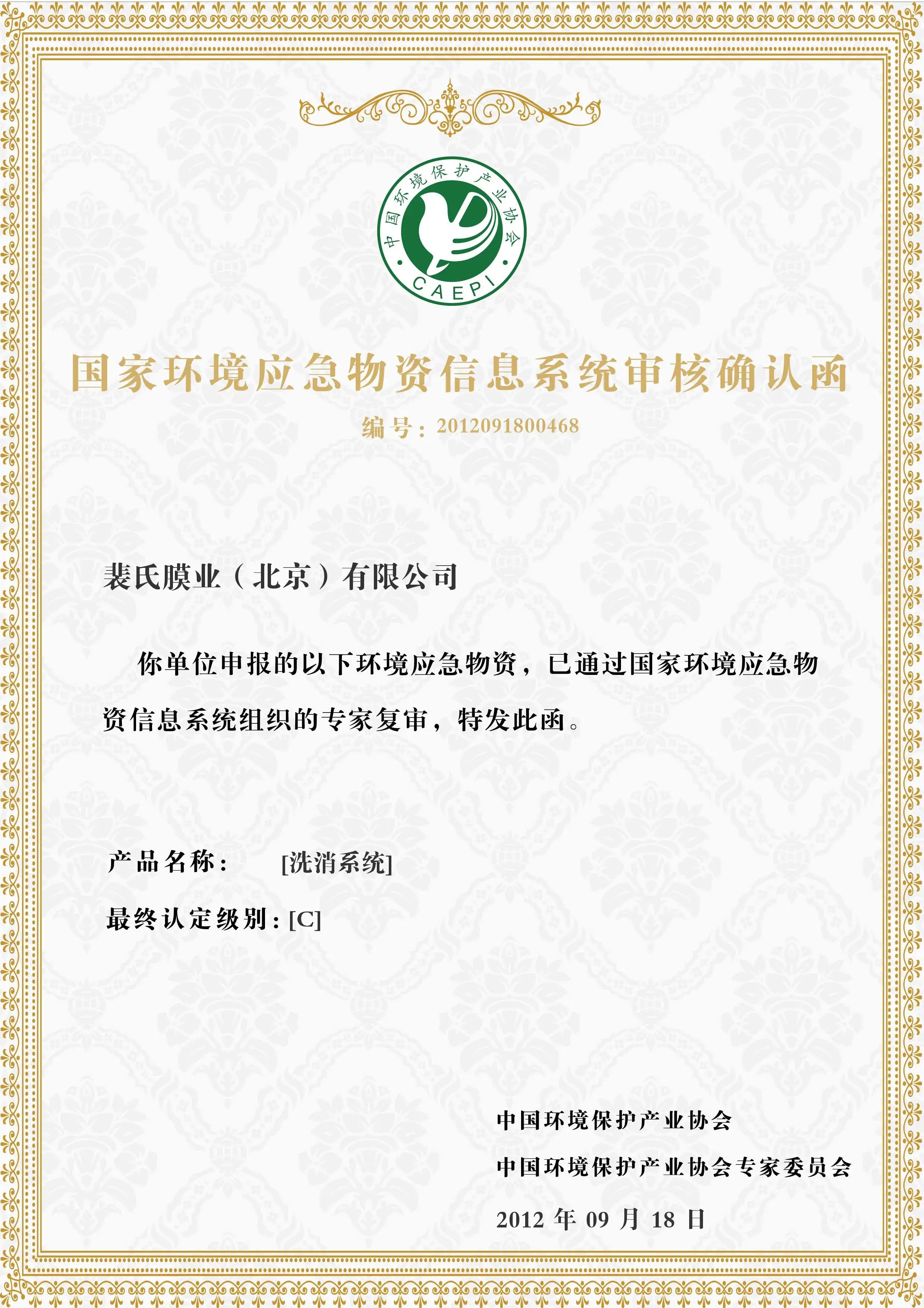 中国环境保护产业协会
CAEPI

国家环境应急物资信息系统审核确认函

编号：2012091800468

裴氏膜业（北京）有限公司

你单位申报的以下环境应急物资，已通过国家环境应急物资信息系统组织的专家复审，特发此函。

产品名称： [洗消系统]

最终认定级别：[C]

中国环境保护产业协会

中国环境保护产业协会专家委员会

2012 年 09 月 18 日